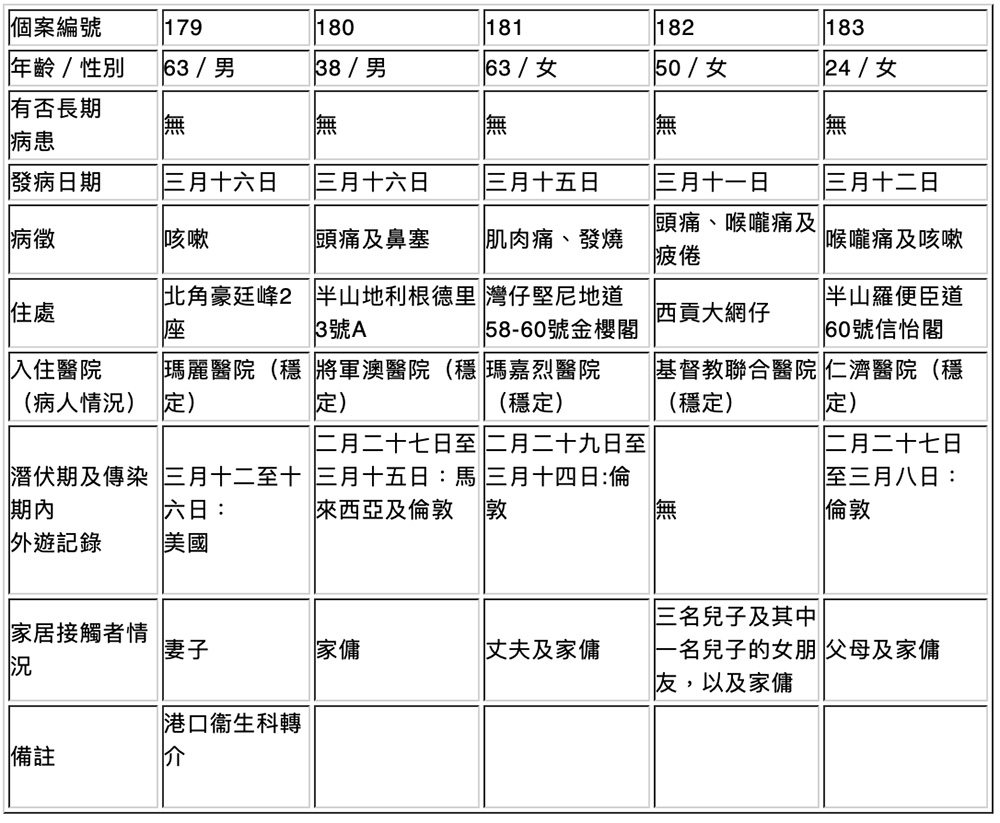 | 個案編號 | 179 | 180 | 181 | 182 | 183 |
|---|---|---|---|---|---|
| 年齡 / 性別 | 63 / 男 | 38 / 男 | 63 / 女 | 50 / 女 | 24 / 女 |
| 有否長期病患 | 無 | 無 | 無 | 無 | 無 |
| 發病日期 | 三月十六日 | 三月十六日 | 三月十五日 | 三月十一日 | 三月十二日 |
| 病徵 | 咳嗽 | 頭痛及鼻塞 | 肌肉痛、發燒 | 頭痛、喉嚨痛及疲倦 | 喉嚨痛及咳嗽 |
| 住處 | 北角豪廷峰2座 | 半山地利根德里3號A | 灣仔堅尼地道58-60號金櫻閣 | 西貢大網仔 | 半山羅便臣道60號信怡閣 |
| 入住醫院（病人情況） | 瑪麗醫院（穩定） | 將軍澳醫院（穩定） | 瑪嘉烈醫院（穩定） | 基督教聯合醫院（穩定） | 仁濟醫院（穩定） |
| 潛伏期及傳染期內外遊記錄 | 三月十二至十六日：美國 | 二月二十七日至三月十五日：馬來西亞及倫敦 | 二月二十九日至三月十四日:倫敦 | 無 | 二月二十七日至三月八日：倫敦 |
| 家居接觸者情況 | 妻子 | 家傭 | 丈夫及家傭 | 三名兒子及其中一名兒子的女朋友，以及家傭 | 父母及家傭 |
| 備註 | 港口衞生科轉介 | | | | |